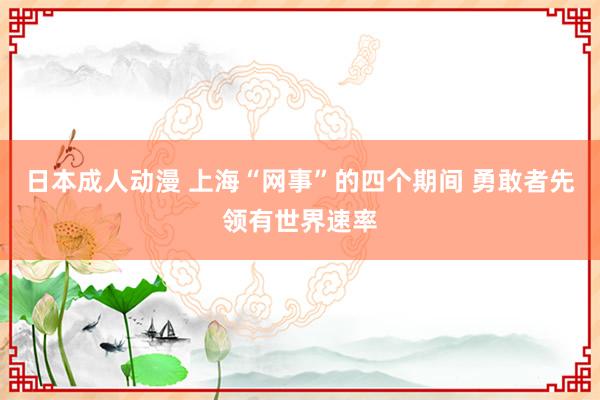 日本成人动漫 上海“网事”的四个期间 勇敢者先领有世界速率